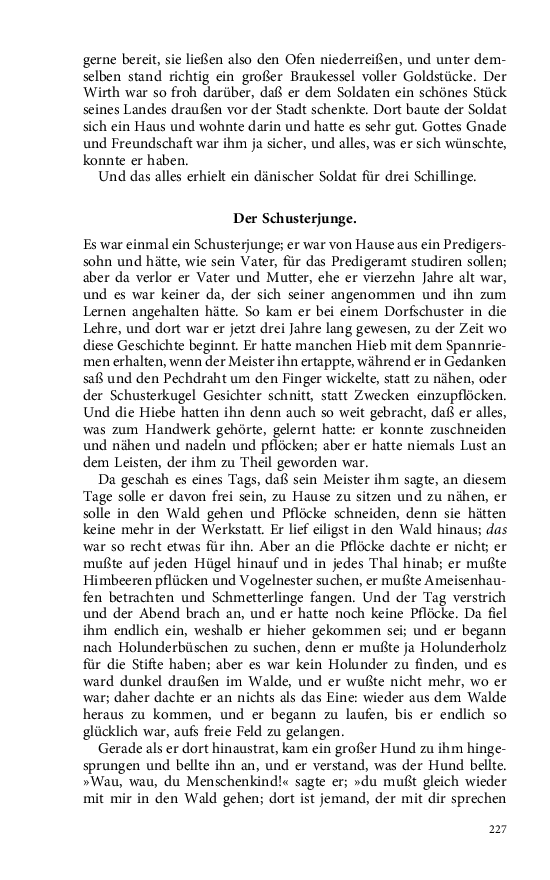 gerne bereit, sie ließen also den Ofen niederreißen, und unter demselben stand richtig ein großer Braukessel voller Goldstücke. Der Wirth war so froh darüber, daß er dem Soldaten ein schönes Stück seines Landes draußen vor der Stadt schenkte. Dort baute der Soldat sich ein Haus und wohnte darin und hatte es sehr gut. Gottes Gnade und Freundschaft war ihm ja sicher, und alles, was er sich wünschte, konnte er haben.

Und das alles erhielt ein dänischer Soldat für drei Schillinge.

Der Schusterjunge.

Es war einmal ein Schusterjunge; er war von Hause aus ein Predigerssohn und hätte, wie sein Vater, für das Predigeramt studiren sollen; aber da verlor er Vater und Mutter, ehe er vierzehn Jahre alt war, und es war keiner da, der sich seiner angenommen und ihn zum Lernen angehalten hätte. So kam er bei einem Dorfschuster in die Lehre, und dort war er jetzt drei Jahre lang gewesen, zu der Zeit wo diese Geschichte beginnt. Er hatte manchen Hieb mit dem Spannriemen erhalten, wenn der Meister ihn ertappte, während er in Gedanken saß und den Pechdraht um den Finger wickelte, statt zu nähen, oder der Schusterkugel Gesichter schnitt, statt Zwecken einzupflöcken. Und die Hiebe hatten ihn denn auch so weit gebracht, daß er alles, was zum Handwerk gehörte, gelernt hatte: er konnte zuschneiden und nähen und nadeln und pflöcken; aber er hatte niemals Lust an dem Leisten, der ihm zu Theil geworden war.

Da geschah es eines Tags, daß sein Meister ihm sagte, an diesem Tage solle er davon frei sein, zu Hause zu sitzen und zu nähen, er solle in den Wald gehen und Pflöcke schneiden, denn sie hätten keine mehr in der Werkstatt. Er lief eiligst in den Wald hinaus; das war so recht etwas für ihn. Aber an die Pflöcke dachte er nicht; er mußte auf jeden Hügel hinauf und in jedes Thal hinab; er mußte Himbeeren pflücken und Vogelnester suchen, er mußte Ameisenhaufen betrachten und Schmetterlinge fangen. Und der Tag verstrich und der Abend brach an, und er hatte noch keine Pflöcke. Da fiel ihm endlich ein, weshalb er hieher gekommen sei; und er begann nach Holunderbüschen zu suchen, denn er mußte ja Holunderholz für die Stifte haben; aber es war kein Holunder zu finden, und es ward dunkel draußen im Walde, und er wußte nicht mehr, wo er war; daher dachte er an nichts als das Eine: wieder aus dem Walde heraus zu kommen, und er begann zu laufen, bis er endlich so glücklich war, aufs freie Feld zu gelangen.

Gerade als er dort hinaustrat, kam ein großer Hund zu ihm hingesprungen und bellte ihn an, und er verstand, was der Hund bellte. »Wau, wau, du Menschenkind!« sagte er; »du mußt gleich wieder mit mir in den Wald gehen; dort ist jemand, der mit dir sprechen

227